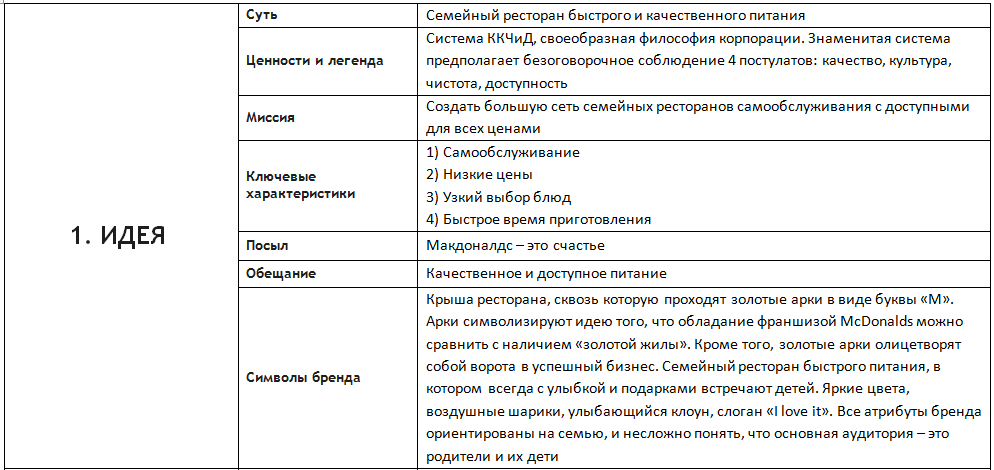 | 1. ИДЕЯ | Суть | Семейный ресторан быстрого и качественного питания |
|---|---|---|
| | Ценности и легенда | Система ККЧиД, своеобразная философия корпорации. Знаменитая система предполагает безоговорочное соблюдение 4 постулатов: качество, культура, чистота, доступность |
| | Миссия | Создать большую сеть семейных ресторанов самообслуживания с доступными для всех ценами |
| | Ключевые характеристики | 1) Самообслуживание 2) Низкие цены 3) Узкий выбор блюд 4) Быстрое время приготовления |
| | Посыл | Макдоналдс – это счастье |
| | Обещание | Качественное и доступное питание |
| | Символы бренда | Крыша ресторана, сквозь которую проходят золотые арки в виде буквы «М». Арки символизируют идею того, что обладание франшизой McDonalds можно сравнить с наличием «золотой жилы». Кроме того, золотые арки олицетворят собой ворота в успешный бизнес. Семейный ресторан быстрого питания, в котором всегда с улыбкой и подарками встречают детей. Яркие цвета, воздушные шарики, улыбающийся клоун, слоган «I love it». Все атрибуты бренда ориентированы на семью, и несложно понять, что основная аудитория – это родители и их дети |